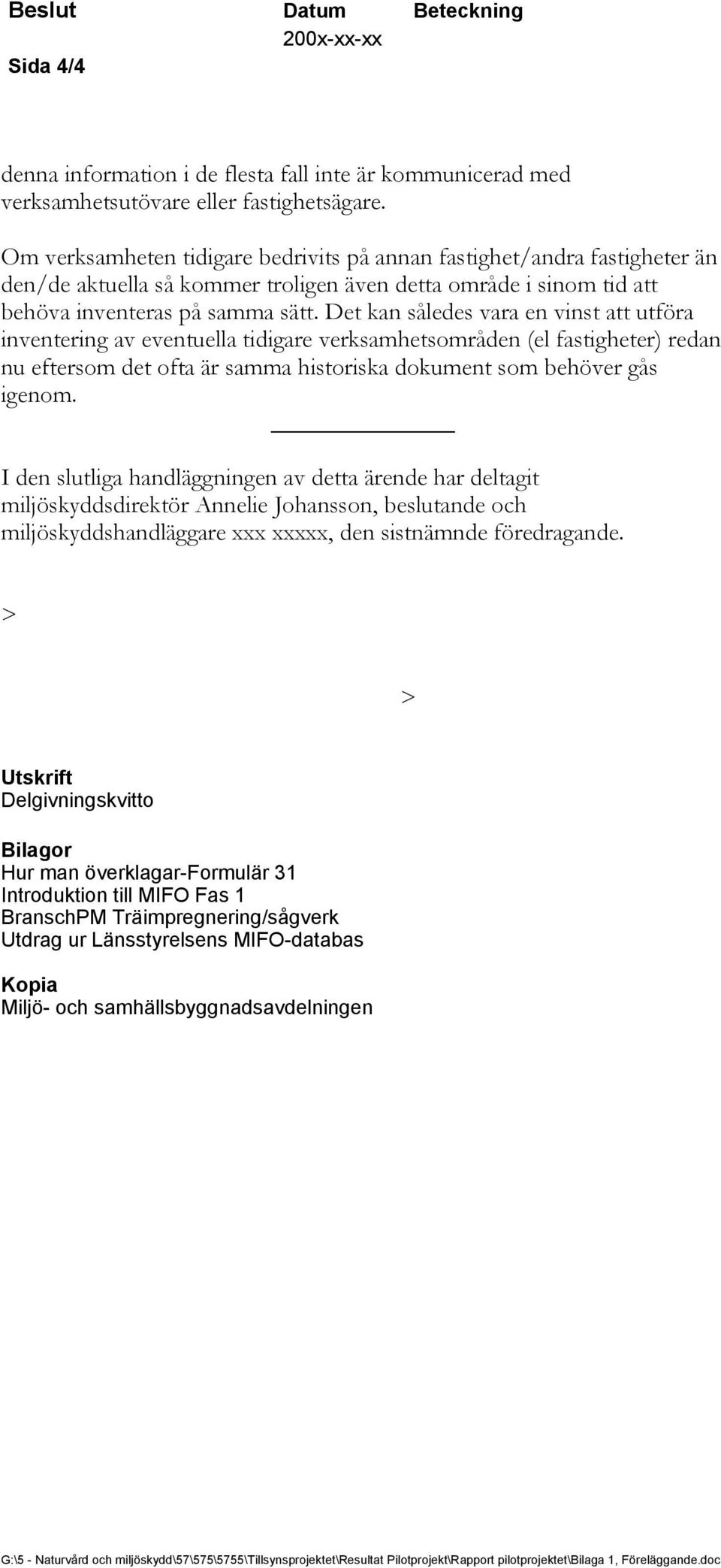 Beslut Datum Beteckning
200x-xx-xx
Sida 4/4

denna information i de flesta fall inte är kommunicerad med verksamhetsutövare eller fastighetsägare.

Om verksamheten tidigare bedrivits på annan fastighet/andra fastigheter än den/de aktuella så kommer troligen även detta område i sinom tid att behöva inventeras på samma sätt. Det kan således vara en vinst att utföra inventering av eventuella tidigare verksamhetsområden (el fastigheter) redan nu eftersom det ofta är samma historiska dokument som behöver gås igenom.

I den slutliga handläggningen av detta ärende har deltagit miljöskyddsdirektör Annelie Johansson, beslutande och miljöskyddshandläggare xxx xxxxx, den sistnämnde föredragande.

>

>

Utskrift
Delgivningskvitto

Bilagor
Hur man överklagar-Formulär 31
Introduktion till MIFO Fas 1
BranschPM Träimpregnering/sågverk
Utdrag ur Länsstyrelsens MIFO-databas

Kopia
Miljö- och samhällsbyggnadsavdelningen

G:\5 - Naturvård och miljöskydd\57\575\5755\Tillsynsprojektet\Resultat Pilotprojekt\Rapport pilotprojektet\Bilaga 1, Föreläggande.doc